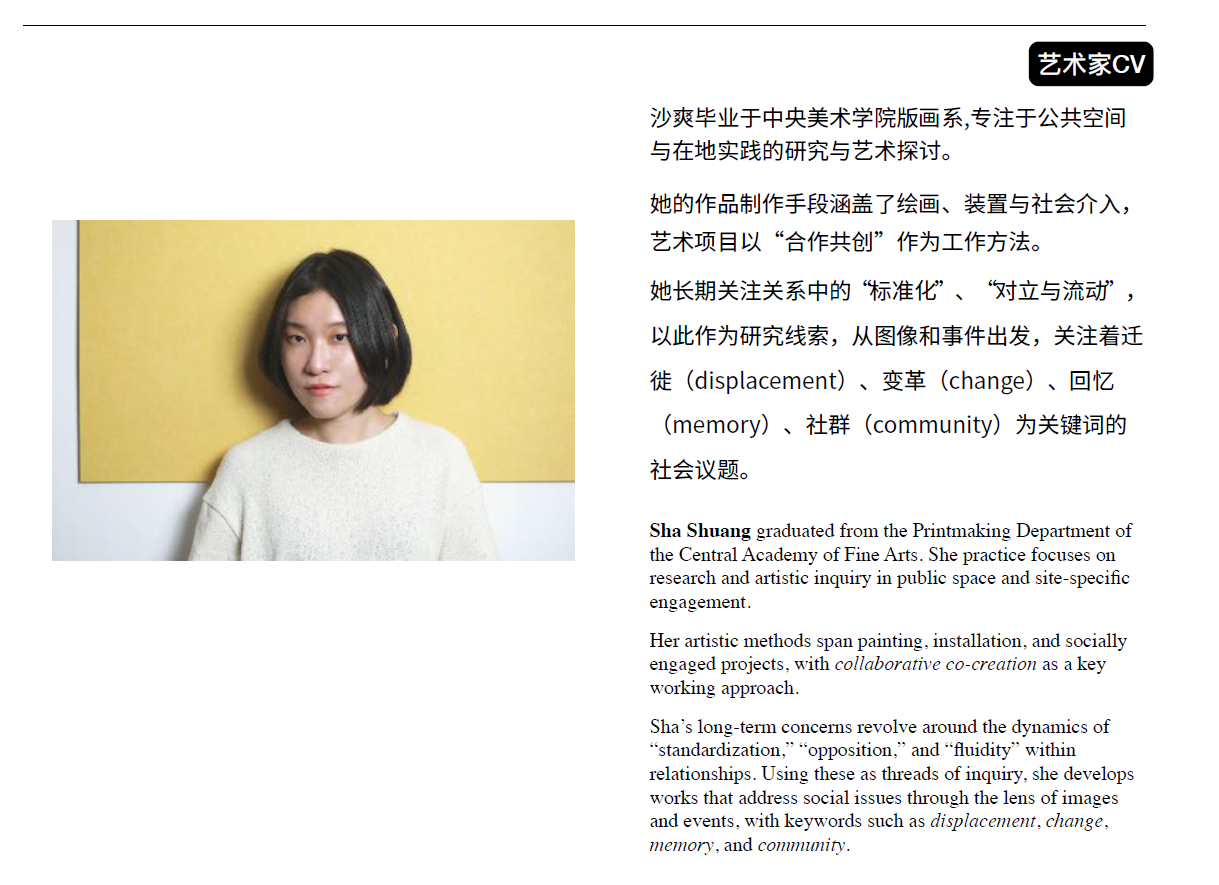 艺术家CV

沙爽毕业于中央美术学院版画系,专注于公共空间与在地实践的研究与艺术探讨。

她的作品制作手段涵盖了绘画、装置与社会介入，艺术项目以“合作共创”作为工作方法。

她长期关注关系中的“标准化”、“对立与流动”，以此作为研究线索，从图像和事件出发，关注着迁徙（displacement）、变革（change）、回忆（memory）、社群（community）为关键词的社会议题。

Sha Shuang graduated from the Printmaking Department of the Central Academy of Fine Arts. She practice focuses on research and artistic inquiry in public space and site-specific engagement.

Her artistic methods span painting, installation, and socially engaged projects, with collaborative co-creation as a key working approach.

Sha’s long-term concerns revolve around the dynamics of “standardization,” “opposition,” and “fluidity” within relationships. Using these as threads of inquiry, she develops works that address social issues through the lens of images and events, with keywords such as displacement, change, memory, and community.